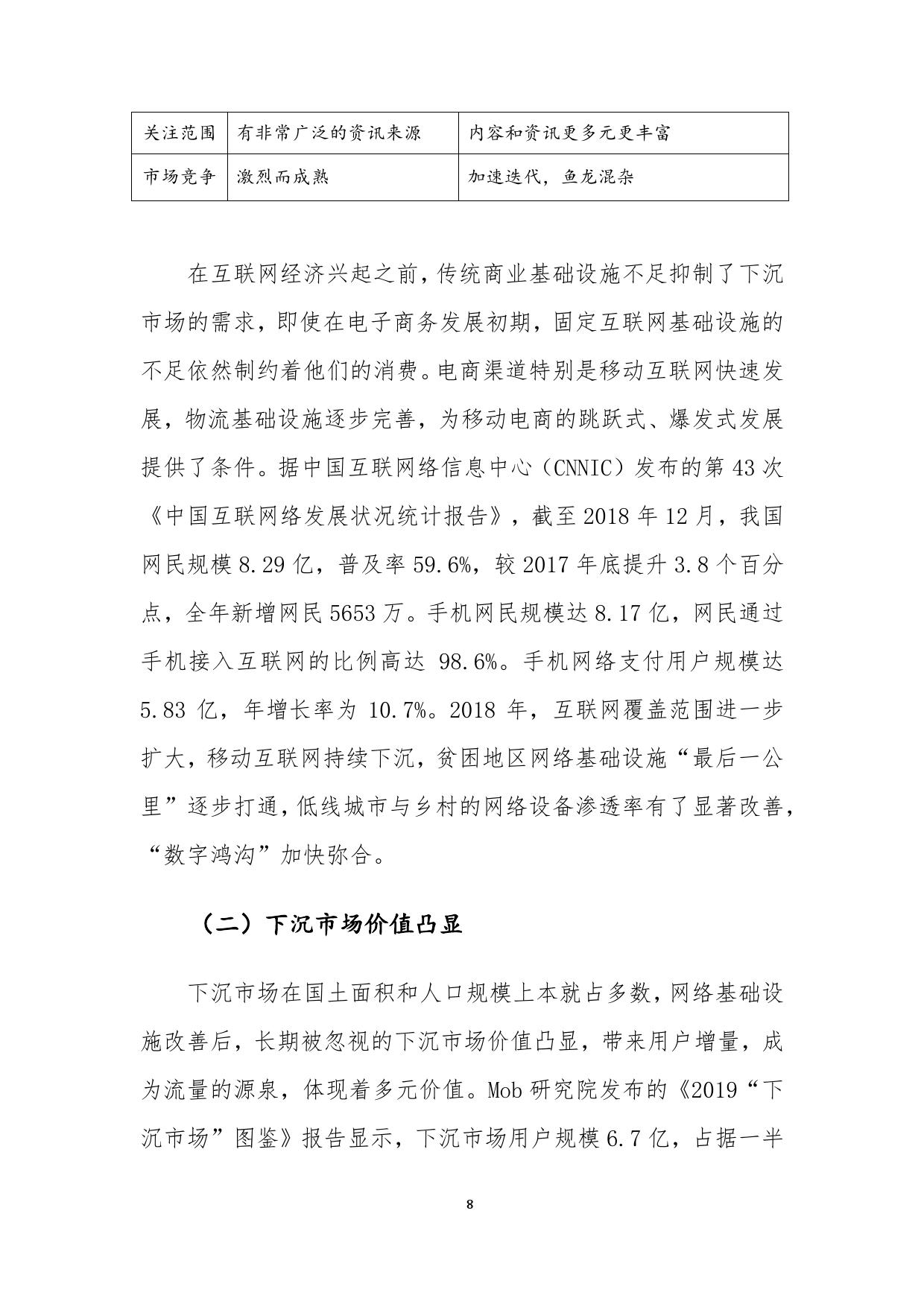 | 关注范围 | 有非常广泛的资讯来源 | 内容和资讯更多元更丰富 |
|---|---|---|
| 市场竞争 | 激烈而成熟 | 加速迭代，鱼龙混杂 |

在互联网经济兴起之前，传统商业基础设施不足抑制了下沉市场的需求，即使在电子商务发展初期，固定互联网基础设施的不足依然制约着他们的消费。电商渠道特别是移动互联网快速发展，物流基础设施逐步完善，为移动电商的跳跃式、爆发式发展提供了条件。据中国互联网络信息中心（CNNIC）发布的第 43 次《中国互联网络发展状况统计报告》，截至 2018 年 12 月，我国网民规模 8.29 亿，普及率 59.6%，较 2017 年底提升 3.8 个百分点，全年新增网民 5653 万。手机网民规模达 8.17 亿，网民通过手机接入互联网的比例高达 98.6%。手机网络支付用户规模达 5.83 亿，年增长率为 10.7%。2018 年，互联网覆盖范围进一步扩大，移动互联网持续下沉，贫困地区网络基础设施“最后一公里”逐步打通，低线城市与乡村的网络设备渗透率有了显著改善，“数字鸿沟”加快弥合。

（二）下沉市场价值凸显

下沉市场在国土面积和人口规模上本就占多数，网络基础设施改善后，长期被忽视的下沉市场价值凸显，带来用户增量，成为流量的源泉，体现着多元价值。Mob 研究院发布的《2019“下沉市场”图鉴》报告显示，下沉市场用户规模 6.7 亿，占据一半

8